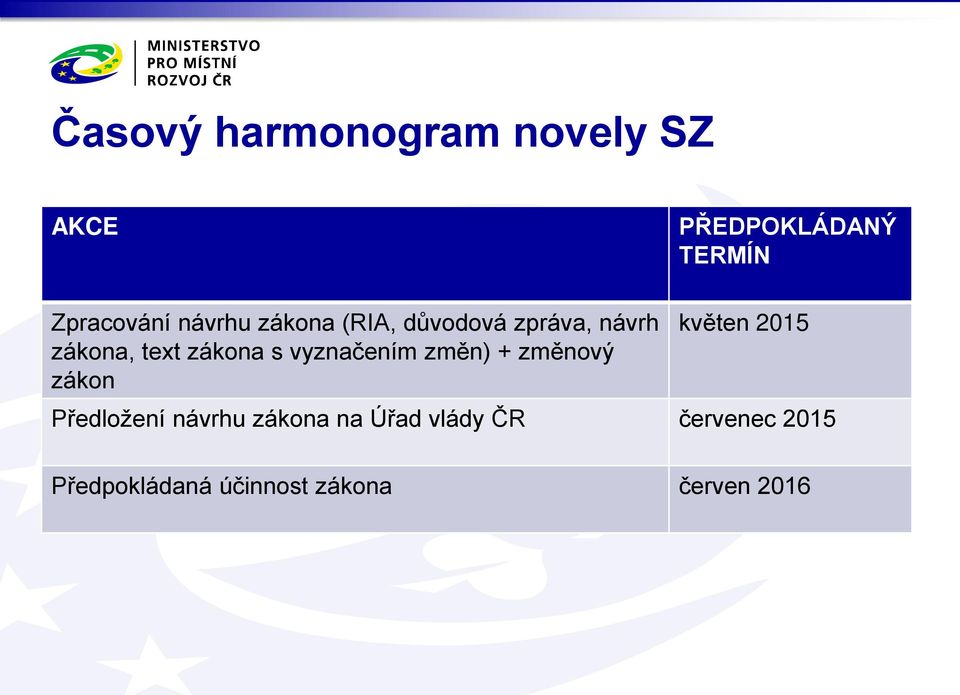 MINISTERSTVO PRO MÍSTNÍ ROZVOJ ČR

Časový harmonogram novely SZ

| AKCE | PŘEDPOKLÁDANÝ TERMÍN |
|---|---|
| Zpracování návrhu zákona (RIA, důvodová zpráva, návrh zákona, text zákona s vyznačením změn) + změnový zákon | květen 2015 |
| Předložení návrhu zákona na Úřad vlády ČR | červenec 2015 |
| Předpokládaná účinnost zákona | červen 2016 |